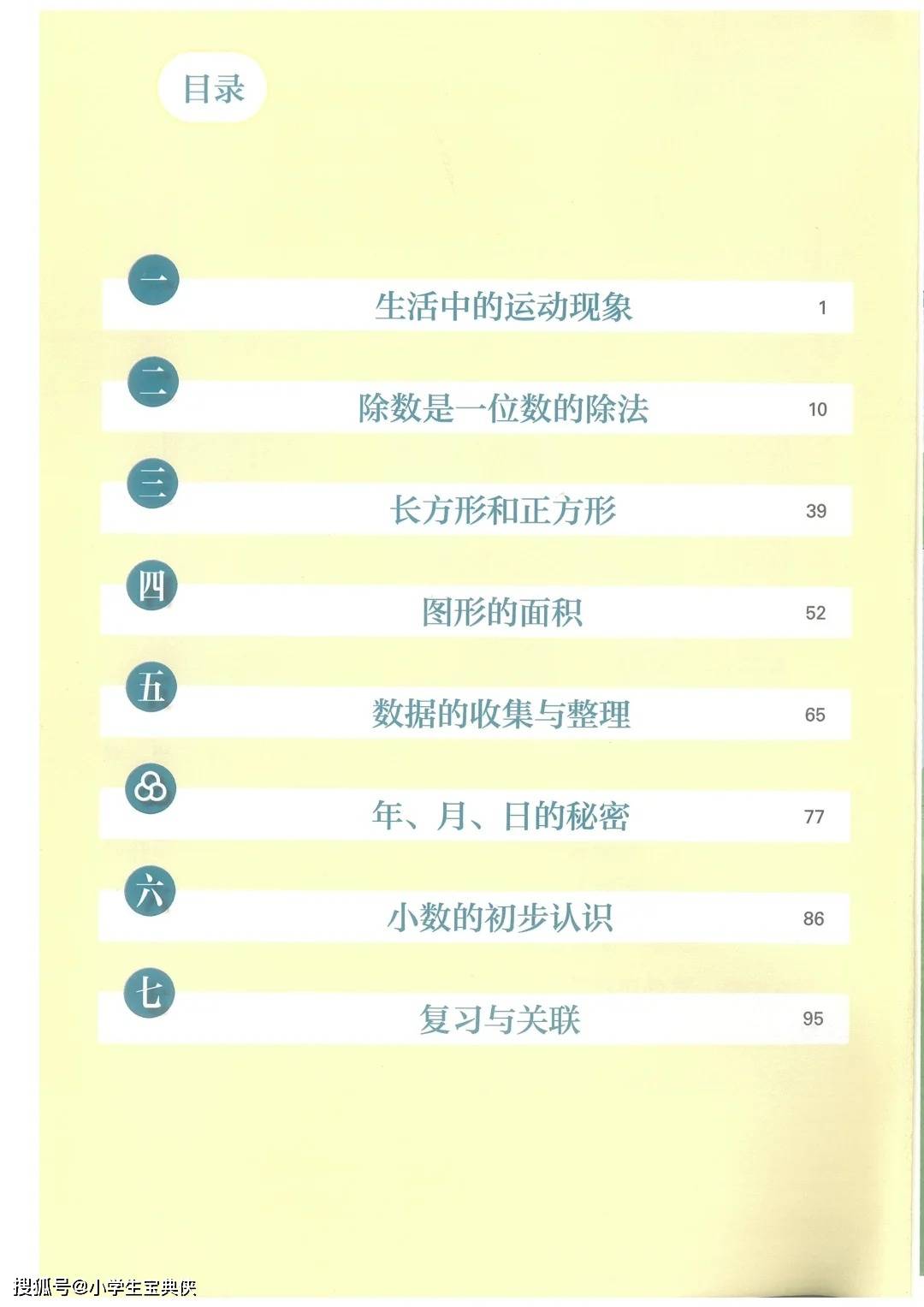 目录

一 生活中的运动现象 1

二 除数是一位数的除法 10

三 长方形和正方形 39

四 图形的面积 52

五 数据的收集与整理 65

年、月、日的秘密 77

六 小数的初步认识 86

七 复习与关联 95

搜狐号@小学生宝典侠